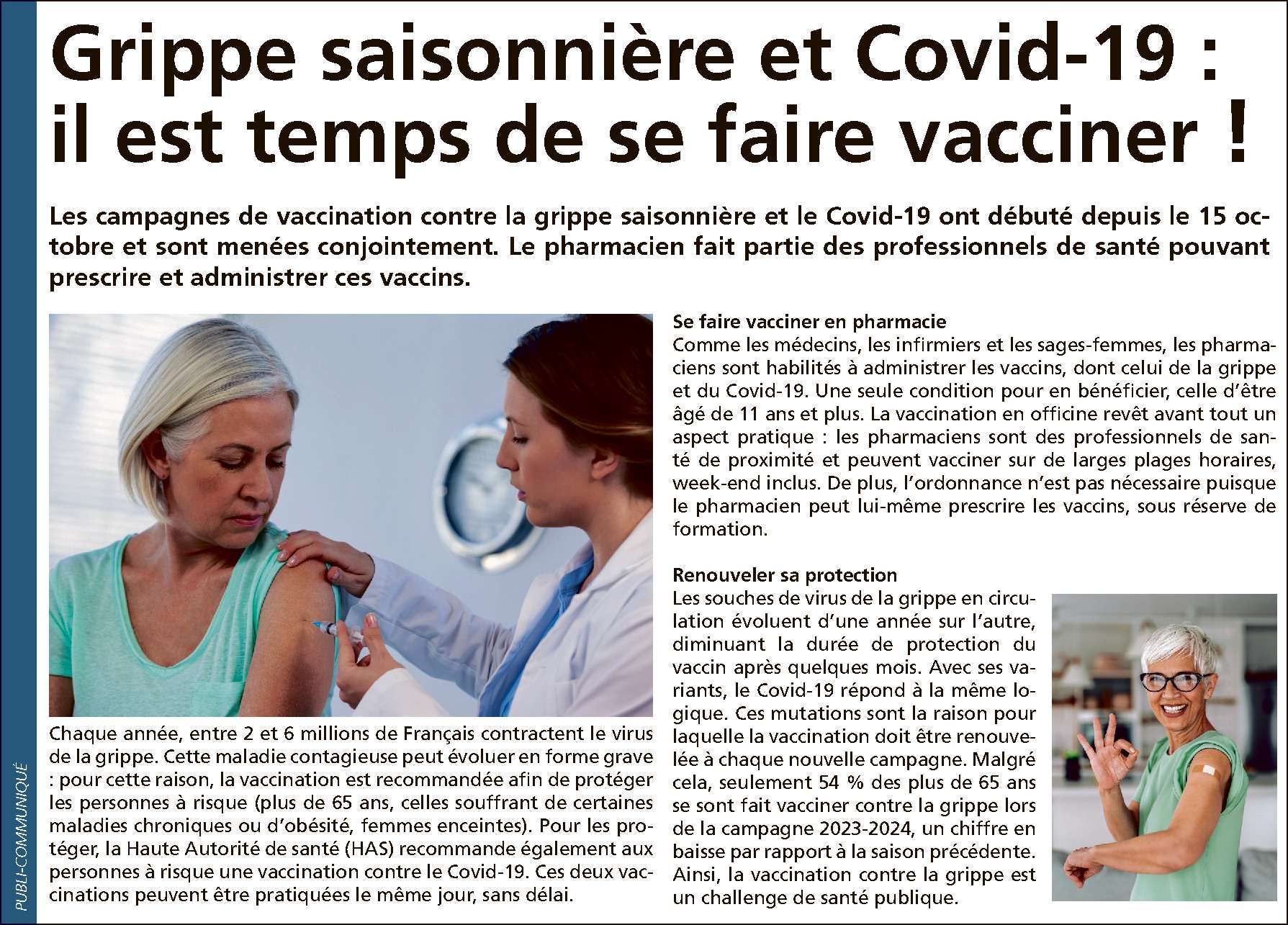 Grippe saisonnière et Covid-19 : il est temps de se faire vacciner !

Les campagnes de vaccination contre la grippe saisonnière et le Covid-19 ont débuté depuis le 15 octobre et sont menées conjointement. Le pharmacien fait partie des professionnels de santé pouvant prescrire et administrer ces vaccins.

Chaque année, entre 2 et 6 millions de Français contractent le virus de la grippe. Cette maladie contagieuse peut évoluer en forme grave : pour cette raison, la vaccination est recommandée afin de protéger les personnes à risque (plus de 65 ans, celles souffrant de certaines maladies chroniques ou d'obésité, femmes enceintes). Pour les protéger, la Haute Autorité de santé (HAS) recommande également aux personnes à risque une vaccination contre le Covid-19. Ces deux vaccinations peuvent être pratiquées le même jour, sans délai.

Se faire vacciner en pharmacie
Comme les médecins, les infirmiers et les sages-femmes, les pharmaciens sont habilités à administrer les vaccins, dont celui de la grippe et du Covid-19. Une seule condition pour en bénéficier, celle d'être âgé de 11 ans et plus. La vaccination en officine revêt avant tout un aspect pratique : les pharmaciens sont des professionnels de santé de proximité et peuvent vacciner sur de larges plages horaires, week-end inclus. De plus, l'ordonnance n'est pas nécessaire puisque le pharmacien peut lui-même prescrire les vaccins, sous réserve de formation.

Renouveler sa protection
Les souches de virus de la grippe en circulation évoluent d'une année sur l'autre, diminuant la durée de protection du vaccin après quelques mois. Avec ses variants, le Covid-19 répond à la même logique. Ces mutations sont la raison pour laquelle la vaccination doit être renouvelée à chaque nouvelle campagne. Malgré cela, seulement 54 % des plus de 65 ans se sont fait vacciner contre la grippe lors de la campagne 2023-2024, un chiffre en baisse par rapport à la saison précédente. Ainsi, la vaccination contre la grippe est un challenge de santé publique.

PUBLI-COMMUNIQUÉ